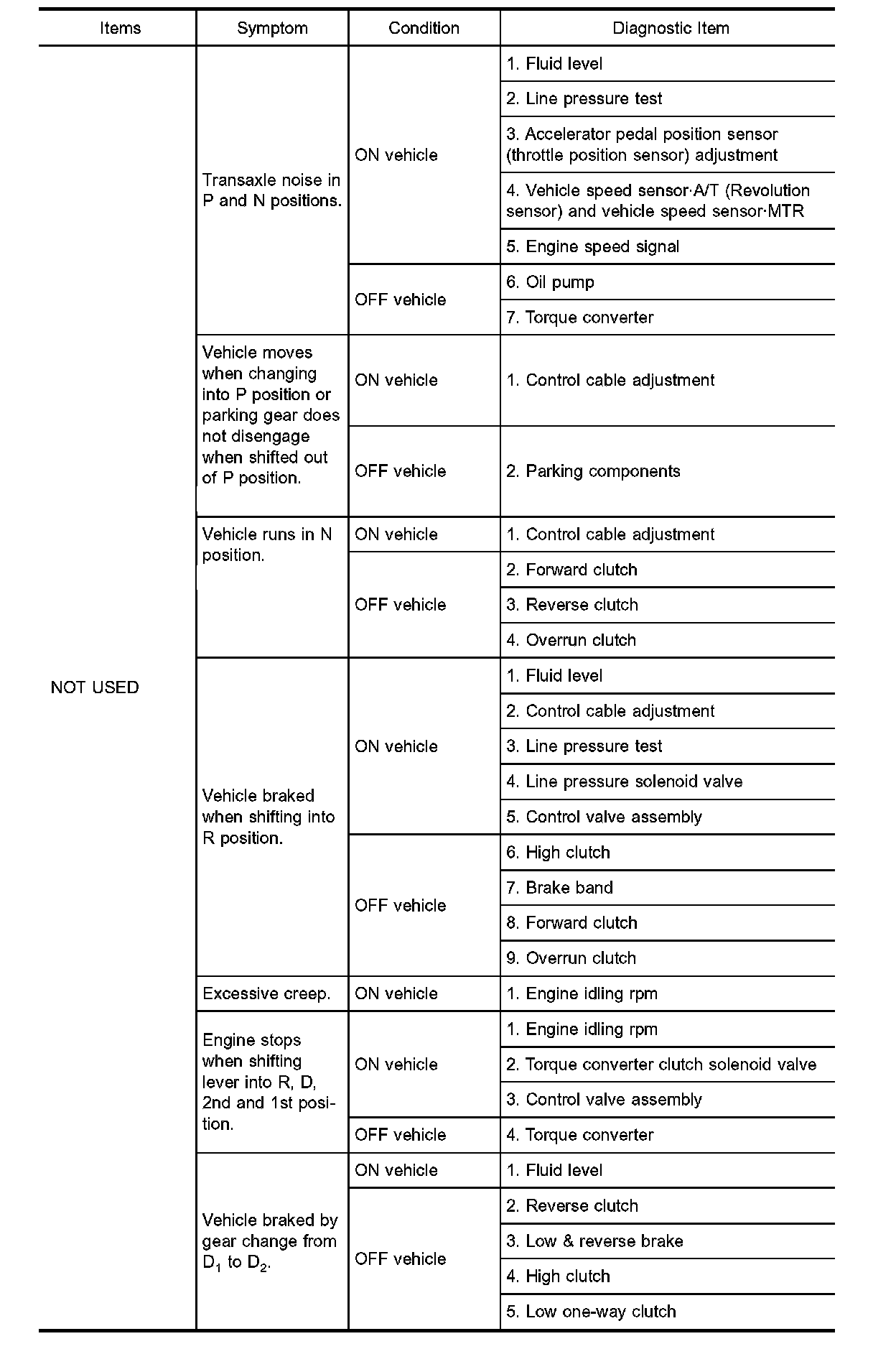 | Items | Symptom | Condition | Diagnostic Item |
|---|---|---|---|
| NOT USED | Transaxle noise in P and N positions. | ON vehicle | 1. Fluid level |
| | | | 2. Line pressure test |
| | | | 3. Accelerator pedal position sensor (throttle position sensor) adjustment |
| | | | 4. Vehicle speed sensor·A/T (Revolution sensor) and vehicle speed sensor·MTR |
| | | | 5. Engine speed signal |
| | | OFF vehicle | 6. Oil pump |
| | | | 7. Torque converter |
| | Vehicle moves when changing into P position or parking gear does not disengage when shifted out of P position. | ON vehicle | 1. Control cable adjustment |
| | | OFF vehicle | 2. Parking components |
| | Vehicle runs in N position. | ON vehicle | 1. Control cable adjustment |
| | | OFF vehicle | 2. Forward clutch |
| | | | 3. Reverse clutch |
| | | | 4. Overrun clutch |
| | Vehicle braked when shifting into R position. | ON vehicle | 1. Fluid level |
| | | | 2. Control cable adjustment |
| | | | 3. Line pressure test |
| | | | 4. Line pressure solenoid valve |
| | | | 5. Control valve assembly |
| | | OFF vehicle | 6. High clutch |
| | | | 7. Brake band |
| | | | 8. Forward clutch |
| | | | 9. Overrun clutch |
| | Excessive creep. | ON vehicle | 1. Engine idling rpm |
| | Engine stops when shifting lever into R, D, 2nd and 1st position. | ON vehicle | 1. Engine idling rpm |
| | | | 2. Torque converter clutch solenoid valve |
| | | | 3. Control valve assembly |
| | | OFF vehicle | 4. Torque converter |
| | Vehicle braked by gear change from $D_1$ to $D_2$. | ON vehicle | 1. Fluid level |
| | | OFF vehicle | 2. Reverse clutch |
| | | | 3. Low & reverse brake |
| | | | 4. High clutch |
| | | | 5. Low one-way clutch |